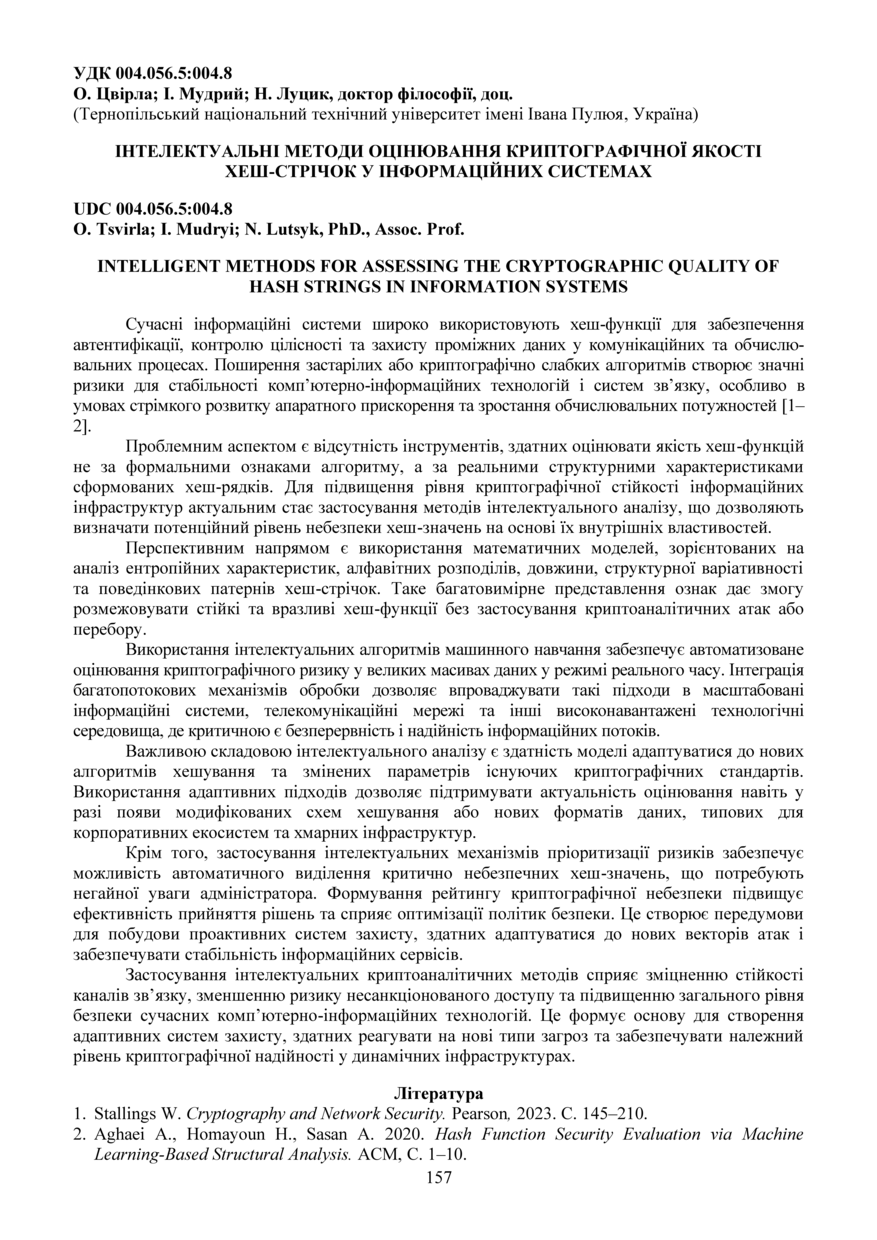 УДК 004.056.5:004.8
О. Цвірла; І. Мудрий; Н. Луцик, доктор філософії, доц.
(Тернопільський національний технічний університет імені Івана Пулюя, Україна)

ІНТЕЛЕКТУАЛЬНІ МЕТОДИ ОЦІНЮВАННЯ КРИПТОГРАФІЧНОЇ ЯКОСТІ ХЕШ-СТРІЧОК У ІНФОРМАЦІЙНИХ СИСТЕМАХ

UDC 004.056.5:004.8
O. Tsvirla; I. Mudryi; N. Lutsyk, PhD., Assoc. Prof.

INTELLIGENT METHODS FOR ASSESSING THE CRYPTOGRAPHIC QUALITY OF HASH STRINGS IN INFORMATION SYSTEMS

Сучасні інформаційні системи широко використовують хеш-функції для забезпечення автентифікації, контролю цілісності та захисту проміжних даних у комунікаційних та обчислювальних процесах. Поширення застарілих або криптографічно слабких алгоритмів створює значні ризики для стабільності комп'ютерно-інформаційних технологій і систем зв'язку, особливо в умовах стрімкого розвитку апаратного прискорення та зростання обчислювальних потужностей [1–2].

Проблемним аспектом є відсутність інструментів, здатних оцінювати якість хеш-функцій не за формальними ознаками алгоритму, а за реальними структурними характеристиками сформованих хеш-рядків. Для підвищення рівня криптографічної стійкості інформаційних інфраструктур актуальним стає застосування методів інтелектуального аналізу, що дозволяють визначати потенційний рівень небезпеки хеш-значень на основі їх внутрішніх властивостей.

Перспективним напрямом є використання математичних моделей, зорієнтованих на аналіз ентропійних характеристик, алфавітних розподілів, довжини, структурної варіативності та поведінкових патернів хеш-стрічок. Таке багатовимірне представлення ознак дає змогу розмежовувати стійкі та вразливі хеш-функції без застосування криптоаналітичних атак або перебору.

Використання інтелектуальних алгоритмів машинного навчання забезпечує автоматизоване оцінювання криптографічного ризику у великих масивах даних у режимі реального часу. Інтеграція багатопотокових механізмів обробки дозволяє впроваджувати такі підходи в масштабовані інформаційні системи, телекомунікаційні мережі та інші високонавантажені технологічні середовища, де критичною є безперервність і надійність інформаційних потоків.

Важливою складовою інтелектуального аналізу є здатність моделі адаптуватися до нових алгоритмів хешування та змінених параметрів існуючих криптографічних стандартів. Використання адаптивних підходів дозволяє підтримувати актуальність оцінювання навіть у разі появи модифікованих схем хешування або нових форматів даних, типових для корпоративних екосистем та хмарних інфраструктур.

Крім того, застосування інтелектуальних механізмів пріоритизації ризиків забезпечує можливість автоматичного виділення критично небезпечних хеш-значень, що потребують негайної уваги адміністратора. Формування рейтингу криптографічної небезпеки підвищує ефективність прийняття рішень та сприяє оптимізації політик безпеки. Це створює передумови для побудови проактивних систем захисту, здатних адаптуватися до нових векторів атак і забезпечувати стабільність інформаційних сервісів.

Застосування інтелектуальних криптоаналітичних методів сприяє зміцненню стійкості каналів зв'язку, зменшенню ризику несанкціонованого доступу та підвищенню загального рівня безпеки сучасних комп'ютерно-інформаційних технологій. Це формує основу для створення адаптивних систем захисту, здатних реагувати на нові типи загроз та забезпечувати належний рівень криптографічної надійності у динамічних інфраструктурах.

Література
1. Stallings W. Cryptography and Network Security. Pearson, 2023. С. 145–210.
2. Aghaei A., Homayoun H., Sasan A. 2020. Hash Function Security Evaluation via Machine Learning-Based Structural Analysis. ACM, С. 1–10.

157